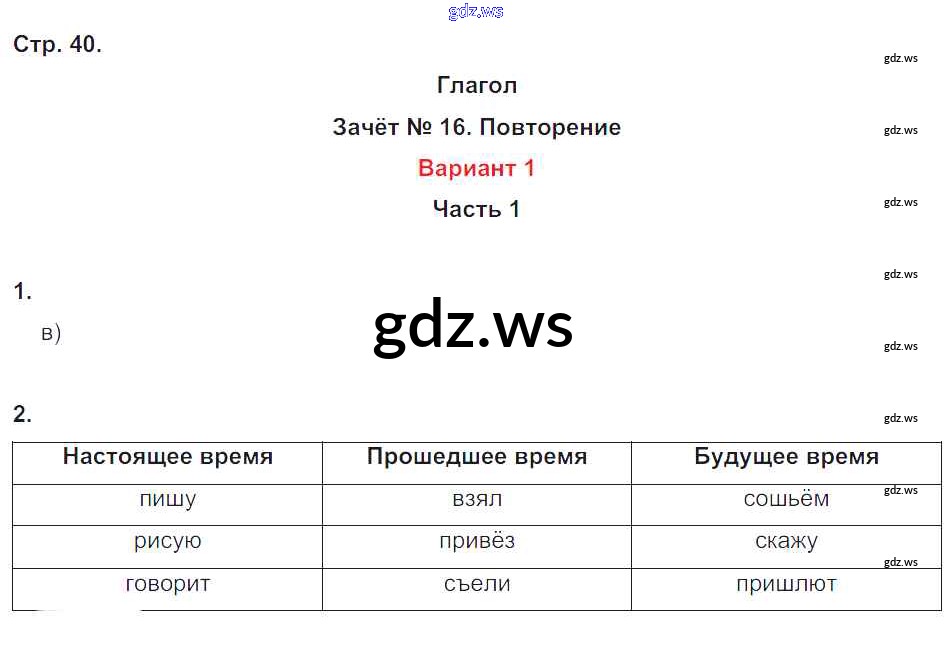 Стр. 40.

Глагол

Зачёт № 16. Повторение

Вариант 1

Часть 1

1.

в)

2.

| Настоящее время | Прошедшее время | Будущее время |
|---|---|---|
| пишу | взял | сошьём |
| рисую | привёз | скажу |
| говорит | съели | пришлют |

gdz.ws